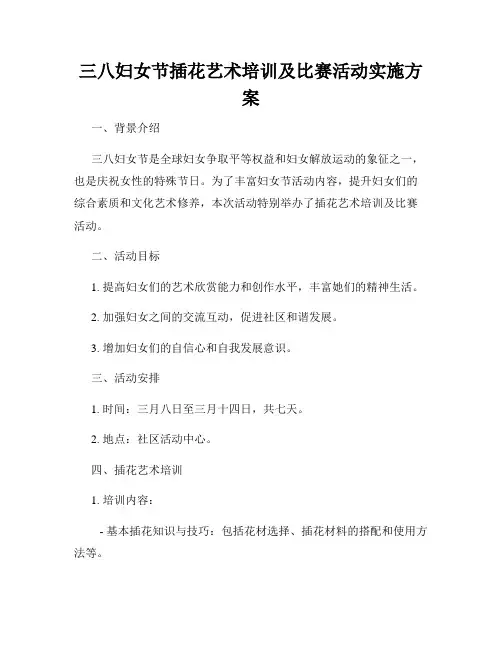 三八妇女节插花艺术培训及比赛活动实施方案

一、背景介绍

三八妇女节是全球妇女争取平等权益和妇女解放运动的象征之一，也是庆祝女性的特殊节日。为了丰富妇女节活动内容，提升妇女们的综合素质和文化艺术修养，本次活动特别举办了插花艺术培训及比赛活动。

二、活动目标

1. 提高妇女们的艺术欣赏能力和创作水平，丰富她们的精神生活。

2. 加强妇女之间的交流互动，促进社区和谐发展。

3. 增加妇女们的自信心和自我发展意识。

三、活动安排

1. 时间：三月八日至三月十四日，共七天。

2. 地点：社区活动中心。

四、插花艺术培训

1. 培训内容：

- 基本插花知识与技巧：包括花材选择、插花材料的搭配和使用方法等。